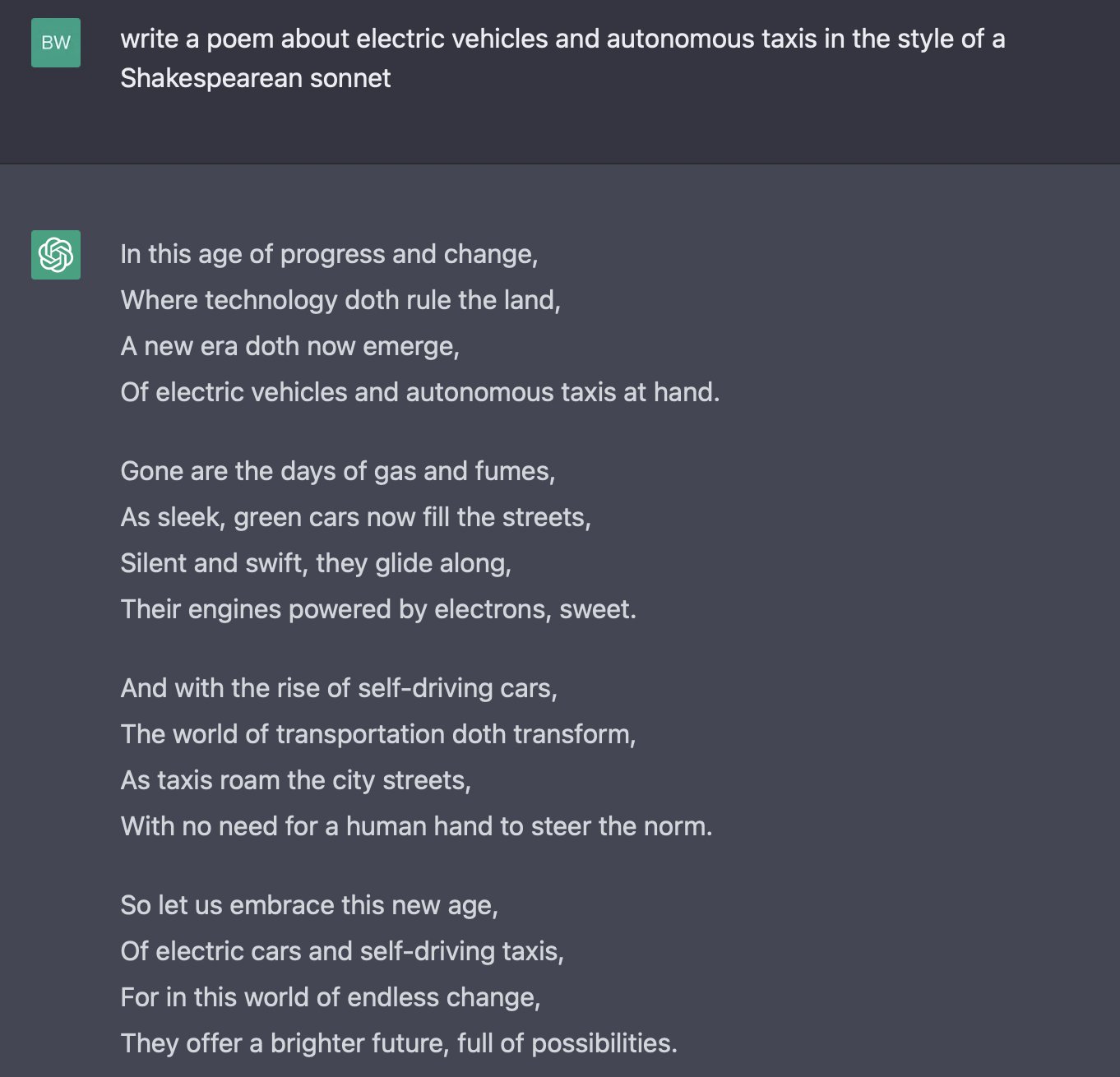 BW

write a poem about electric vehicles and autonomous taxis in the style of a Shakespearean sonnet

In this age of progress and change,
Where technology doth rule the land,
A new era doth now emerge,
Of electric vehicles and autonomous taxis at hand.

Gone are the days of gas and fumes,
As sleek, green cars now fill the streets,
Silent and swift, they glide along,
Their engines powered by electrons, sweet.

And with the rise of self-driving cars,
The world of transportation doth transform,
As taxis roam the city streets,
With no need for a human hand to steer the norm.

So let us embrace this new age,
Of electric cars and self-driving taxis,
For in this world of endless change,
They offer a brighter future, full of possibilities.